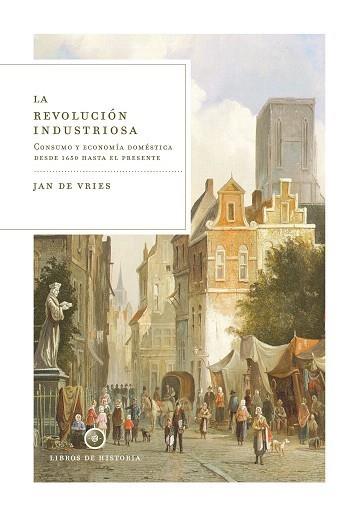 LA
REVOLUCIÓN
INDUSTRIOSA

CONSUMO Y ECONOMÍA DOMÉSTICA
DESDE 1650 HASTA EL PRESENTE

JAN DE VRIES

LIBROS DE HISTORIA